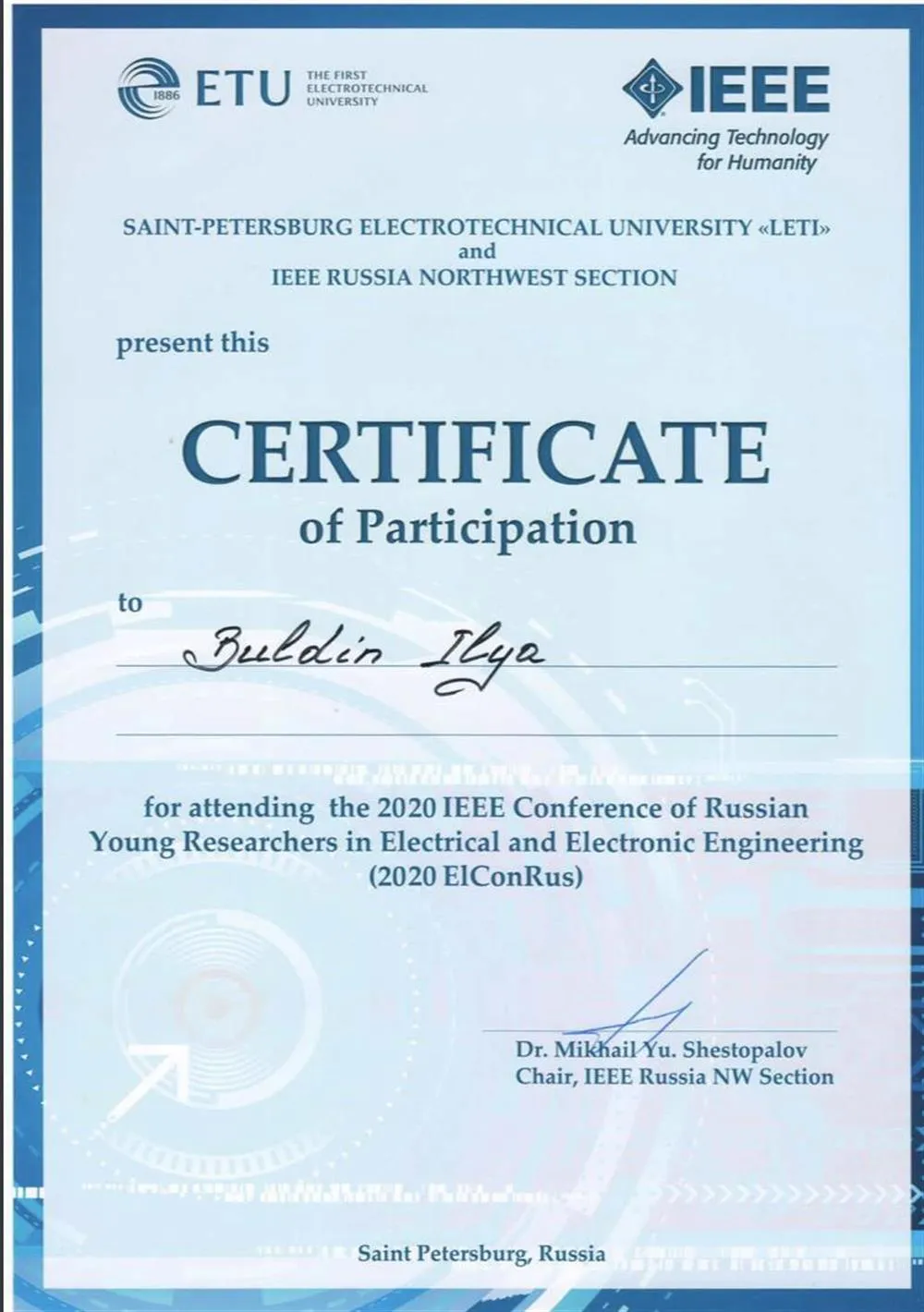 1886 ETU THE FIRST ELECTROTECHNICAL UNIVERSITY

IEEE
Advancing Technology for Humanity

SAINT-PETERSBURG ELECTROTECHNICAL UNIVERSITY «LETI»
and
IEEE RUSSIA NORTHWEST SECTION

present this

CERTIFICATE
of Participation

to

Buldin Ilya

for attending the 2020 IEEE Conference of Russian Young Researchers in Electrical and Electronic Engineering (2020 ElConRus)

Dr. Mikhail Yu. Shestopalov
Chair, IEEE Russia NW Section

Saint Petersburg, Russia